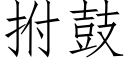 拊鼓